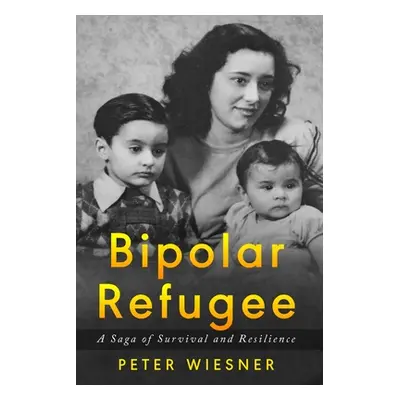 Bipolar Refugee

A Saga of Survival and Resilience

PETER WIESNER